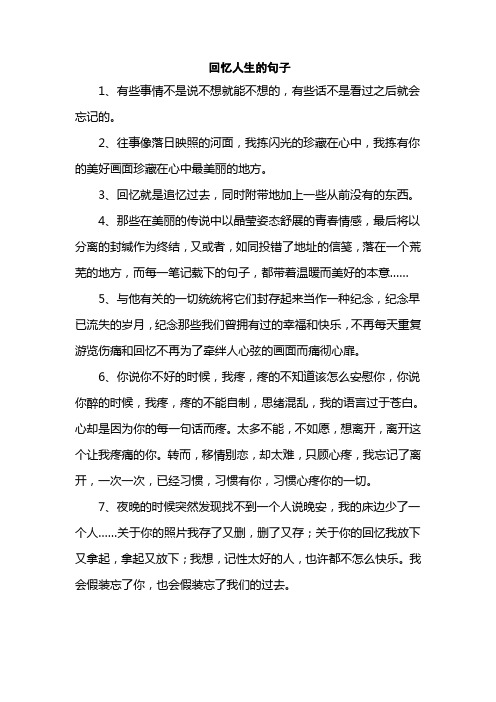 回忆人生的句子

1、有些事情不是说不想就能不想的，有些话不是看过之后就会忘记的。

2、往事像落日映照的河面，我拣闪光的珍藏在心中，我拣有你的美好画面珍藏在心中最美丽的地方。

3、回忆就是追忆过去，同时附带地加上一些从前没有的东西。

4、那些在美丽的传说中以晶莹姿态舒展的青春情感，最后将以分离的封缄作为终结，又或者，如同投错了地址的信笺，落在一个荒芜的地方，而每一笔记载下的句子，都带着温暖而美好的本意……

5、与他有关的一切统统将它们封存起来当作一种纪念，纪念早已流失的岁月，纪念那些我们曾拥有过的幸福和快乐，不再每天重复游览伤痛和回忆不再为了牵绊人心弦的画面而痛彻心扉。

6、你说你不好的时候，我疼，疼的不知道该怎么安慰你，你说你醉的时候，我疼，疼的不能自制，思绪混乱，我的语言过于苍白。心却是因为你的每一句话而疼。太多不能，不如愿，想离开，离开这个让我疼痛的你。转而，移情别恋，却太难，只顾心疼，我忘记了离开，一次一次，已经习惯，习惯有你，习惯心疼你的一切。

7、夜晚的时候突然发现找不到一个人说晚安，我的床边少了一个人……关于你的照片我存了又删，删了又存；关于你的回忆我放下又拿起，拿起又放下；我想，记性太好的人，也许都不怎么快乐。我会假装忘了你，也会假装忘了我们的过去。